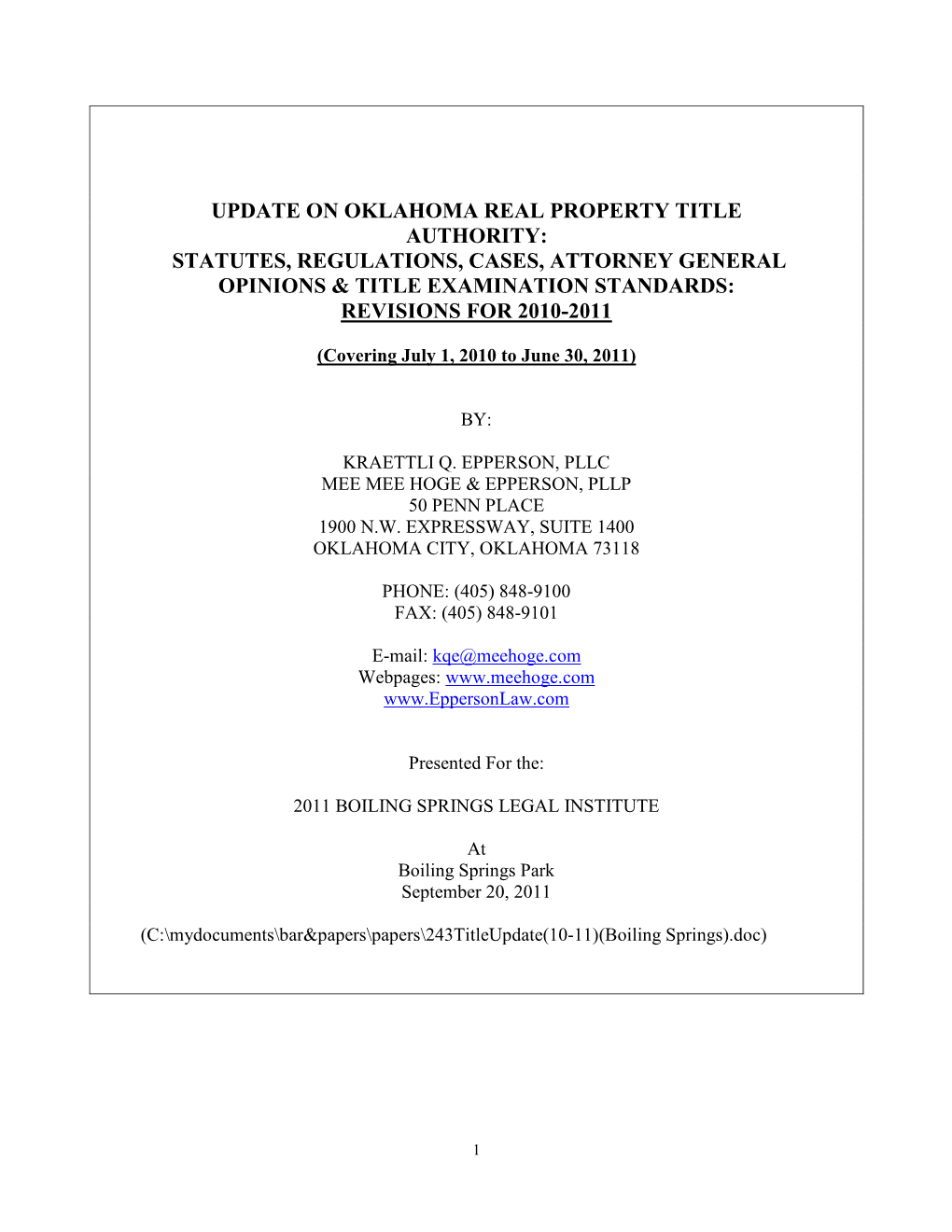 UPDATE ON OKLAHOMA REAL PROPERTY TITLE AUTHORITY:
STATUTES, REGULATIONS, CASES, ATTORNEY GENERAL OPINIONS & TITLE EXAMINATION STANDARDS:
REVISIONS FOR 2010-2011

(Covering July 1, 2010 to June 30, 2011)

BY:

KRAETTLI Q. EPPERSON, PLLC
MEE MEE HOGE & EPPERSON, PLLP
50 PENN PLACE
1900 N.W. EXPRESSWAY, SUITE 1400
OKLAHOMA CITY, OKLAHOMA 73118

PHONE: (405) 848-9100
FAX: (405) 848-9101

E-mail: kqe@meehoge.com
Webpages: www.meehoge.com
www.EppersonLaw.com

Presented For the:

2011 BOILING SPRINGS LEGAL INSTITUTE

At
Boiling Springs Park
September 20, 2011

(C:\mydocuments\bar&papers\papers\243TitleUpdate(10-11)(Boiling Springs).doc)

1